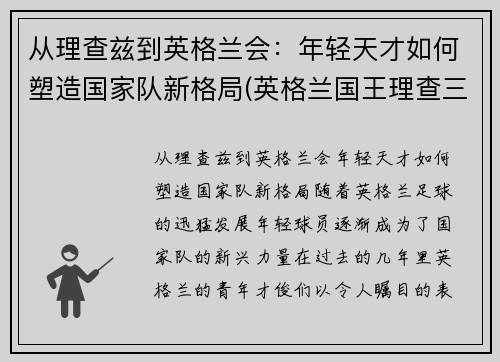 从理查兹到英格兰会：年轻天才如何塑造国家队新格局(英格兰国王理查三

从理查兹到英格兰会年轻天才如何塑造国家队新格局随着英格兰足球的迅猛发展年轻球员逐渐成为了国家队的新兴力量在过去的几年里英格兰的青年才俊们以令人瞩目的表